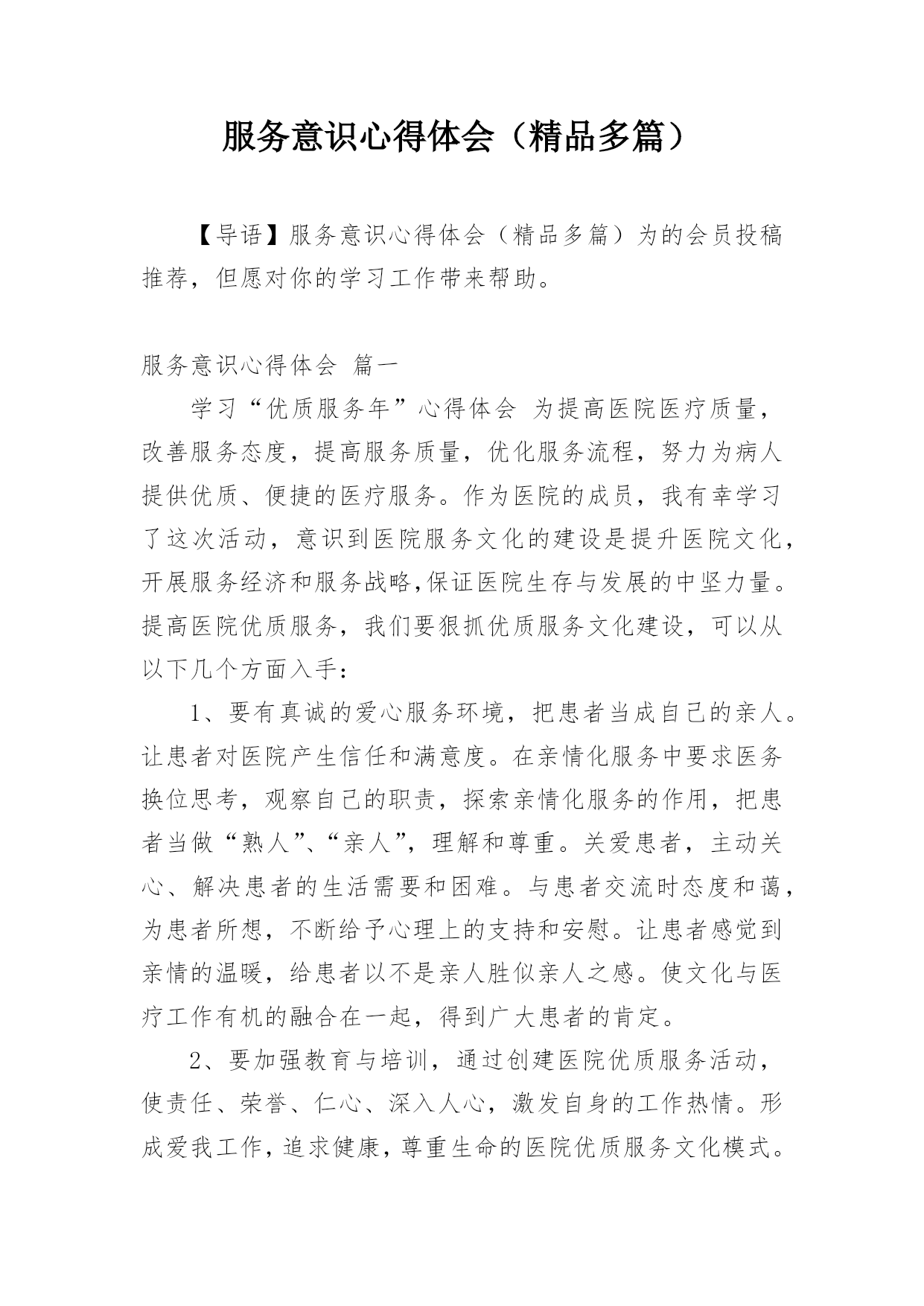 服务意识心得体会（精品多篇）

【导语】服务意识心得体会（精品多篇）为的会员投稿推荐，但愿对你的学习工作带来帮助。

服务意识心得体会 篇一

学习“优质服务年”心得体会 为提高医院医疗质量，改善服务态度，提高服务质量，优化服务流程，努力为病人提供优质、便捷的医疗服务。作为医院的成员，我有幸学习了这次活动，意识到医院服务文化的建设是提升医院文化，开展服务经济和服务战略,保证医院生存与发展的中坚力量。提高医院优质服务，我们要狠抓优质服务文化建设，可以从以下几个方面入手：

1、要有真诚的爱心服务环境，把患者当成自己的亲人。让患者对医院产生信任和满意度。在亲情化服务中要求医务换位思考，观察自己的职责，探索亲情化服务的作用，把患者当做“熟人”、“亲人”，理解和尊重。关爱患者，主动关心、解决患者的生活需要和困难。与患者交流时态度和蔼，为患者所想，不断给予心理上的支持和安慰。让患者感觉到亲情的温暖，给患者以不是亲人胜似亲人之感。使文化与医疗工作有机的融合在一起，得到广大患者的肯定。

2、要加强教育与培训，通过创建医院优质服务活动，使责任、荣誉、仁心、深入人心，激发自身的工作热情。形成爱我工作，追求健康，尊重生命的医院优质服务文化模式。